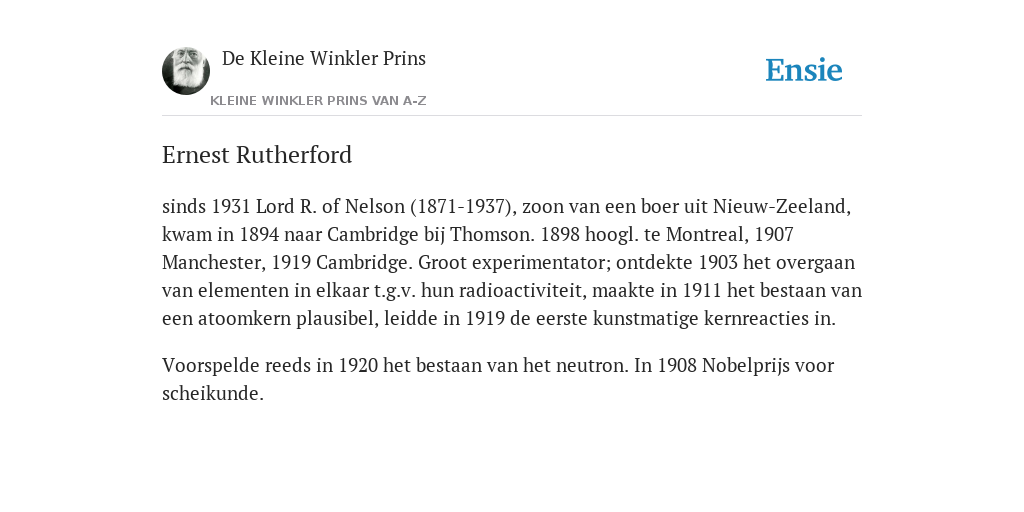 De Kleine Winkler Prins

KLEINE WINKLER PRINS VAN A-Z

Ensie

Ernest Rutherford

sinds 1931 Lord R. of Nelson (1871-1937), zoon van een boer uit Nieuw-Zeeland, kwam in 1894 naar Cambridge bij Thomson. 1898 hoogl. te Montreal, 1907 Manchester, 1919 Cambridge. Groot experimentator; ontdekte 1903 het overgaan van elementen in elkaar t.g.v. hun radioactiviteit, maakte in 1911 het bestaan van een atoomkern plausibel, leidde in 1919 de eerste kunstmatige kernreacties in.

Voorspelde reeds in 1920 het bestaan van het neutron. In 1908 Nobelprijs voor scheikunde.